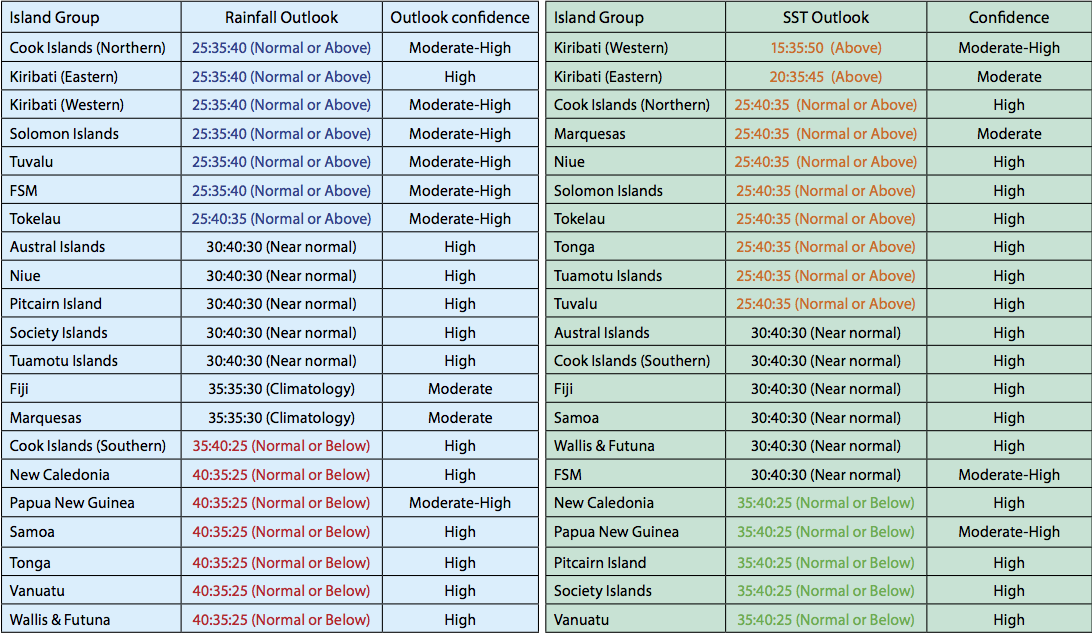 | Island Group | Rainfall Outlook | Outlook confidence |
|---|---|---|
| Cook Islands (Northern) | 25:35:40 (Normal or Above) | Moderate-High |
| Kiribati (Eastern) | 25:35:40 (Normal or Above) | High |
| Kiribati (Western) | 25:35:40 (Normal or Above) | Moderate-High |
| Solomon Islands | 25:35:40 (Normal or Above) | Moderate-High |
| Tuvalu | 25:35:40 (Normal or Above) | Moderate-High |
| FSM | 25:35:40 (Normal or Above) | Moderate-High |
| Tokelau | 25:40:35 (Normal or Above) | Moderate-High |
| Austral Islands | 30:40:30 (Near normal) | High |
| Niue | 30:40:30 (Near normal) | High |
| Pitcairn Island | 30:40:30 (Near normal) | High |
| Society Islands | 30:40:30 (Near normal) | High |
| Tuamotu Islands | 30:40:30 (Near normal) | High |
| Fiji | 35:35:30 (Climatology) | Moderate |
| Marquesas | 35:35:30 (Climatology) | Moderate |
| Cook Islands (Southern) | 35:40:25 (Normal or Below) | High |
| New Caledonia | 40:35:25 (Normal or Below) | High |
| Papua New Guinea | 40:35:25 (Normal or Below) | Moderate-High |
| Samoa | 40:35:25 (Normal or Below) | High |
| Tonga | 40:35:25 (Normal or Below) | High |
| Vanuatu | 40:35:25 (Normal or Below) | High |
| Wallis & Futuna | 40:35:25 (Normal or Below) | High |

| Island Group | SST Outlook | Confidence |
|---|---|---|
| Kiribati (Western) | 15:35:50 (Above) | Moderate-High |
| Kiribati (Eastern) | 20:35:45 (Above) | Moderate |
| Cook Islands (Northern) | 25:40:35 (Normal or Above) | High |
| Marquesas | 25:40:35 (Normal or Above) | Moderate |
| Niue | 25:40:35 (Normal or Above) | High |
| Solomon Islands | 25:40:35 (Normal or Above) | High |
| Tokelau | 25:40:35 (Normal or Above) | High |
| Tonga | 25:40:35 (Normal or Above) | High |
| Tuamotu Islands | 25:40:35 (Normal or Above) | High |
| Tuvalu | 25:40:35 (Normal or Above) | High |
| Austral Islands | 30:40:30 (Near normal) | High |
| Cook Islands (Southern) | 30:40:30 (Near normal) | High |
| Fiji | 30:40:30 (Near normal) | High |
| Samoa | 30:40:30 (Near normal) | High |
| Wallis & Futuna | 30:40:30 (Near normal) | High |
| FSM | 30:40:30 (Near normal) | Moderate-High |
| New Caledonia | 35:40:25 (Normal or Below) | High |
| Papua New Guinea | 35:40:25 (Normal or Below) | Moderate-High |
| Pitcairn Island | 35:40:25 (Normal or Below) | High |
| Society Islands | 35:40:25 (Normal or Below) | High |
| Vanuatu | 35:40:25 (Normal or Below) | High |